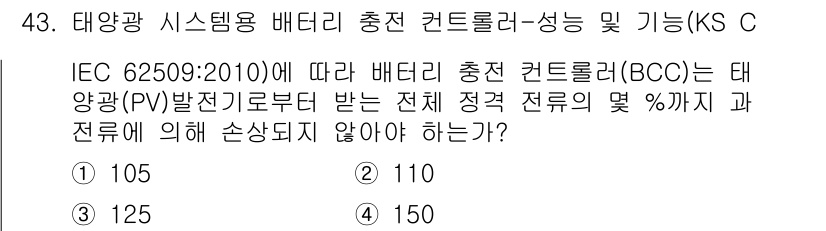 43. 태양광 시스템용 배터리 충전 컨트롤러-성능 및 기능(KS C IEC 62509:2010)에 따라 배터리 충전 컨트롤러(BCC)는 태양광(PV)발전기로부터 받는 전체 정격 전류의 몇 %까지 과전류에 의해 손상되지 않아야 하는가?

① 105
② 110
③ 125
④ 150